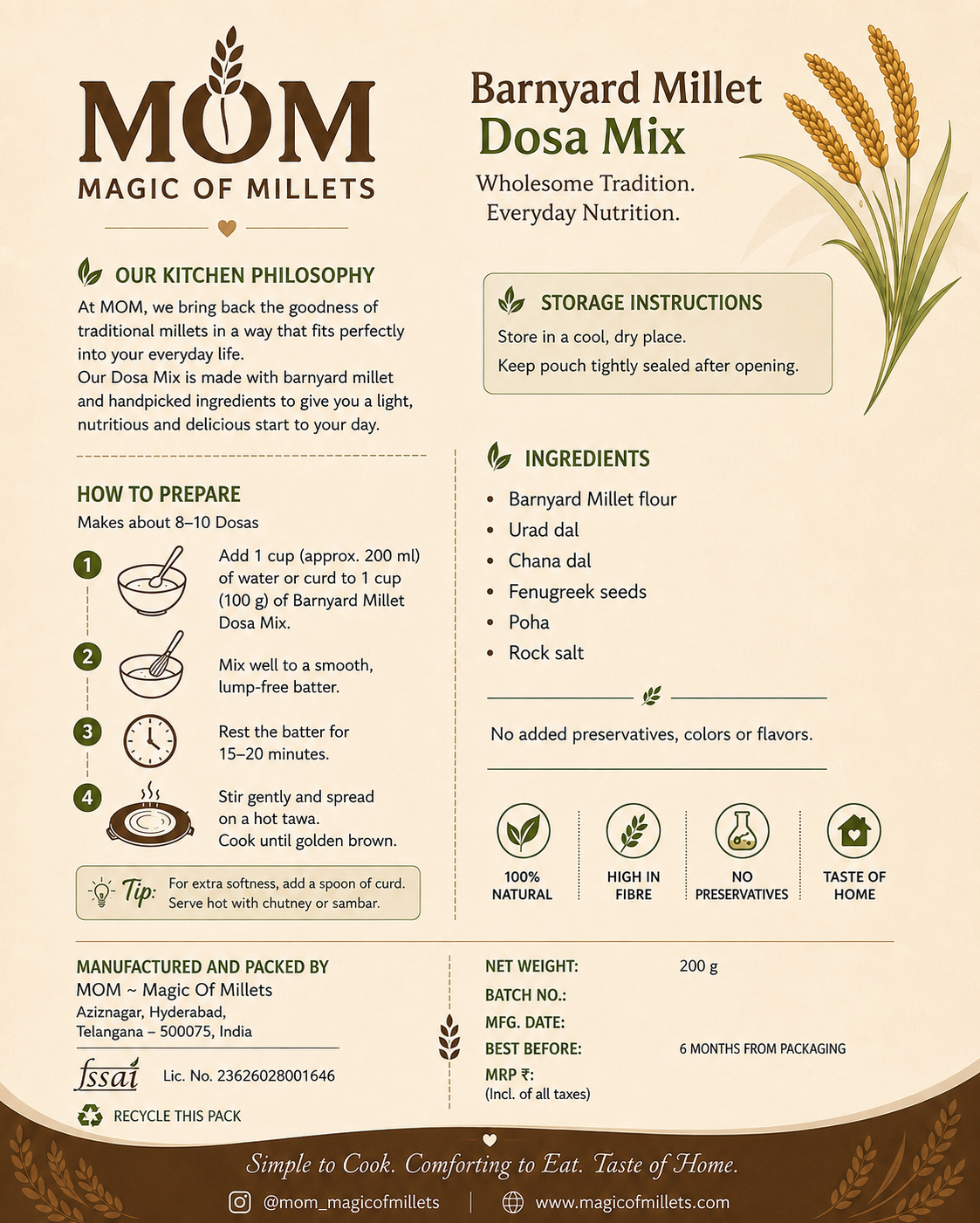 MOM
MAGIC OF MILLETS

OUR KITCHEN PHILOSOPHY

At MOM, we bring back the goodness of traditional millets in a way that fits perfectly into your everyday life.
Our Dosa Mix is made with barnyard millet and handpicked ingredients to give you a light, nutritious and delicious start to your day.

HOW TO PREPARE

Makes about 8–10 Dosas

1 Add 1 cup (approx. 200 ml) of water or curd to 1 cup (100 g) of Barnyard Millet Dosa Mix.

2 Mix well to a smooth, lump-free batter.

3 Rest the batter for 15–20 minutes.

4 Stir gently and spread on a hot tawa. Cook until golden brown.

Tip: For extra softness, add a spoon of curd. Serve hot with chutney or sambar.

Barnyard Millet
Dosa Mix

Wholesome Tradition.
Everyday Nutrition.

STORAGE INSTRUCTIONS

Store in a cool, dry place.
Keep pouch tightly sealed after opening.

INGREDIENTS

• Barnyard Millet flour
• Urad dal
• Chana dal
• Fenugreek seeds
• Poha
• Rock salt

No added preservatives, colors or flavors.

100% NATURAL
HIGH IN FIBRE
NO PRESERVATIVES
TASTE OF HOME

MANUFACTURED AND PACKED BY
MOM ~ Magic Of Millets
Aziznagar, Hyderabad,
Telangana – 500075, India

fssai Lic. No. 23626028001646

RECYCLE THIS PACK

NET WEIGHT: 200 g
BATCH NO.:
MFG. DATE:
BEST BEFORE: 6 MONTHS FROM PACKAGING
MRP ₹:
(Incl. of all taxes)

Simple to Cook. Comforting to Eat. Taste of Home.

@mom_magicofmillets | www.magicofmillets.com